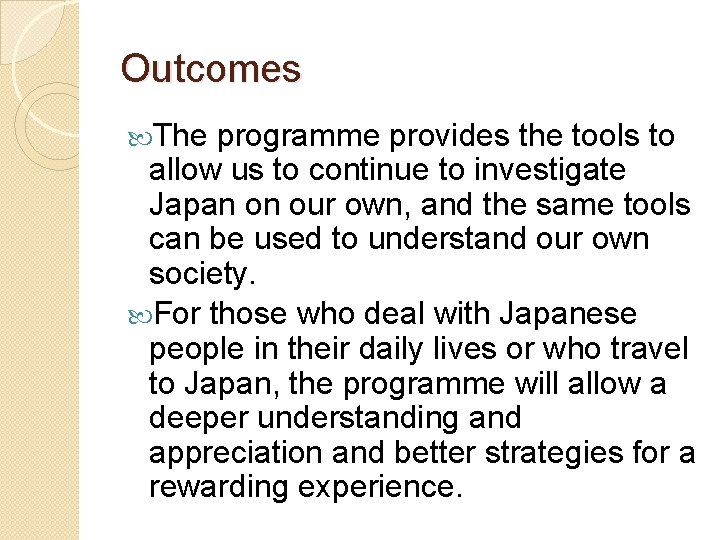 Outcomes

• The programme provides the tools to allow us to continue to investigate Japan on our own, and the same tools can be used to understand our own society.

• For those who deal with Japanese people in their daily lives or who travel to Japan, the programme will allow a deeper understanding and appreciation and better strategies for a rewarding experience.